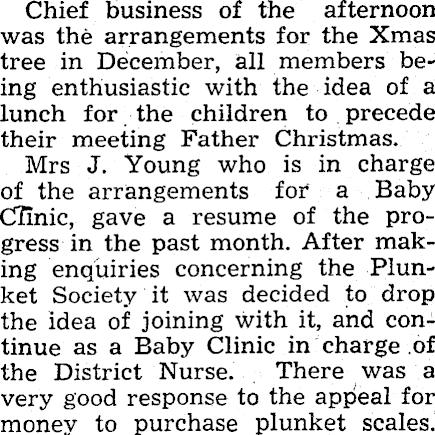 Chief business of the afternoon was the arrangements for the Xmas tree in December, all members being enthusiastic with the idea of a lunch for the children to precede their meeting Father Christmas.

Mrs J. Young who is in charge of the arrangements for a Baby Clinic, gave a resume of the progress in the past month. After making enquiries concerning the Plunket Society it was decided to drop the idea of joining with it, and continue as a Baby Clinic in charge of the District Nurse. There was a very good response to the appeal for money to purchase plunket scales.